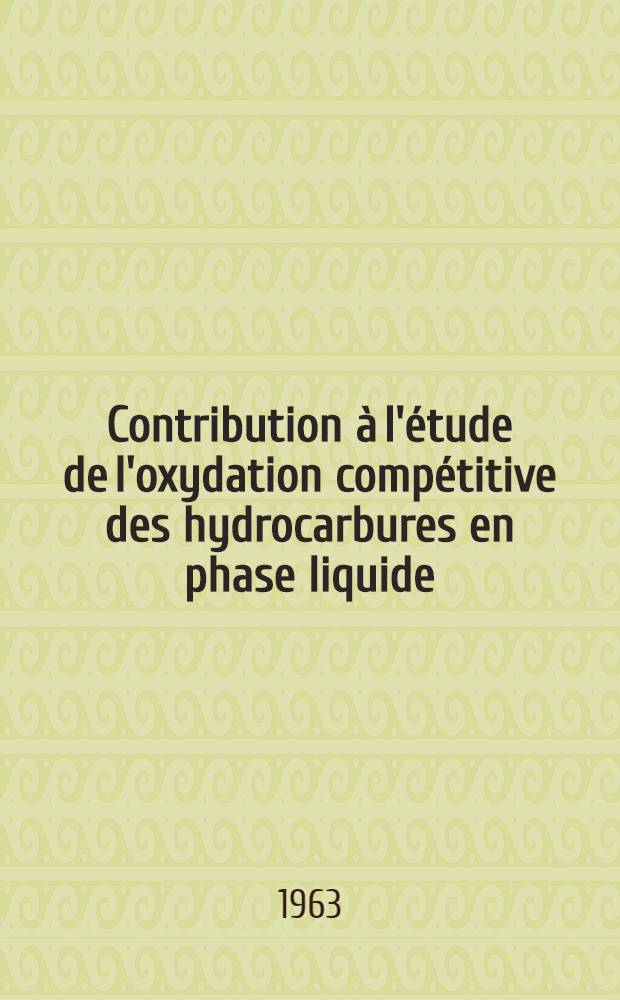 Contribution à l'étude de l'oxydation compétitive des hydrocarbures en phase liquide

1963